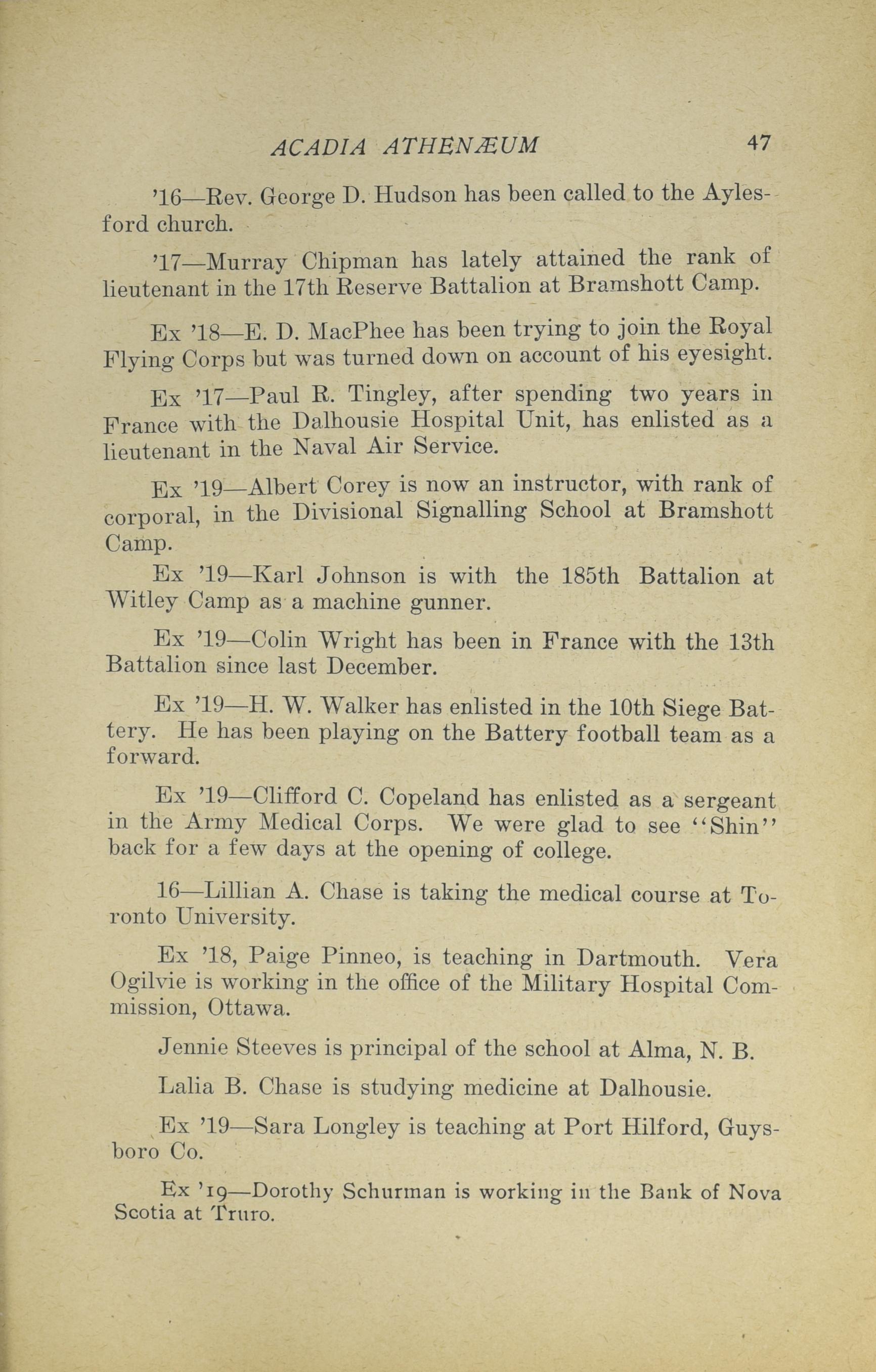 ACADIA ATHENÆUM 47

'16—Rev. George D. Hudson has been called to the Aylesford church.

'17—Murray Chipman has lately attained the rank of lieutenant in the 17th Reserve Battalion at Bramshott Camp.

Ex '18—E. D. MacPhee has been trying to join the Royal Flying Corps but was turned down on account of his eyesight.

Ex '17—Paul R. Tingley, after spending two years in France with the Dalhousie Hospital Unit, has enlisted as a lieutenant in the Naval Air Service.

Ex '19—Albert Corey is now an instructor, with rank of corporal, in the Divisional Signalling School at Bramshott Camp.

Ex '19—Karl Johnson is with the 185th Battalion at Witley Camp as a machine gunner.

Ex '19—Colin Wright has been in France with the 13th Battalion since last December.

Ex '19—H. W. Walker has enlisted in the 10th Siege Battery. He has been playing on the Battery football team as a forward.

Ex '19—Clifford C. Copeland has enlisted as a sergeant in the Army Medical Corps. We were glad to see "Shin" back for a few days at the opening of college.

16—Lillian A. Chase is taking the medical course at Toronto University.

Ex '18, Paige Pinneo, is teaching in Dartmouth. Vera Ogilvie is working in the office of the Military Hospital Commission, Ottawa.

Jennie Steeves is principal of the school at Alma, N. B.

Lalia B. Chase is studying medicine at Dalhousie.

Ex '19—Sara Longley is teaching at Port Hilford, Guysboro Co.

Ex '19—Dorothy Schurman is working in the Bank of Nova Scotia at Truro.